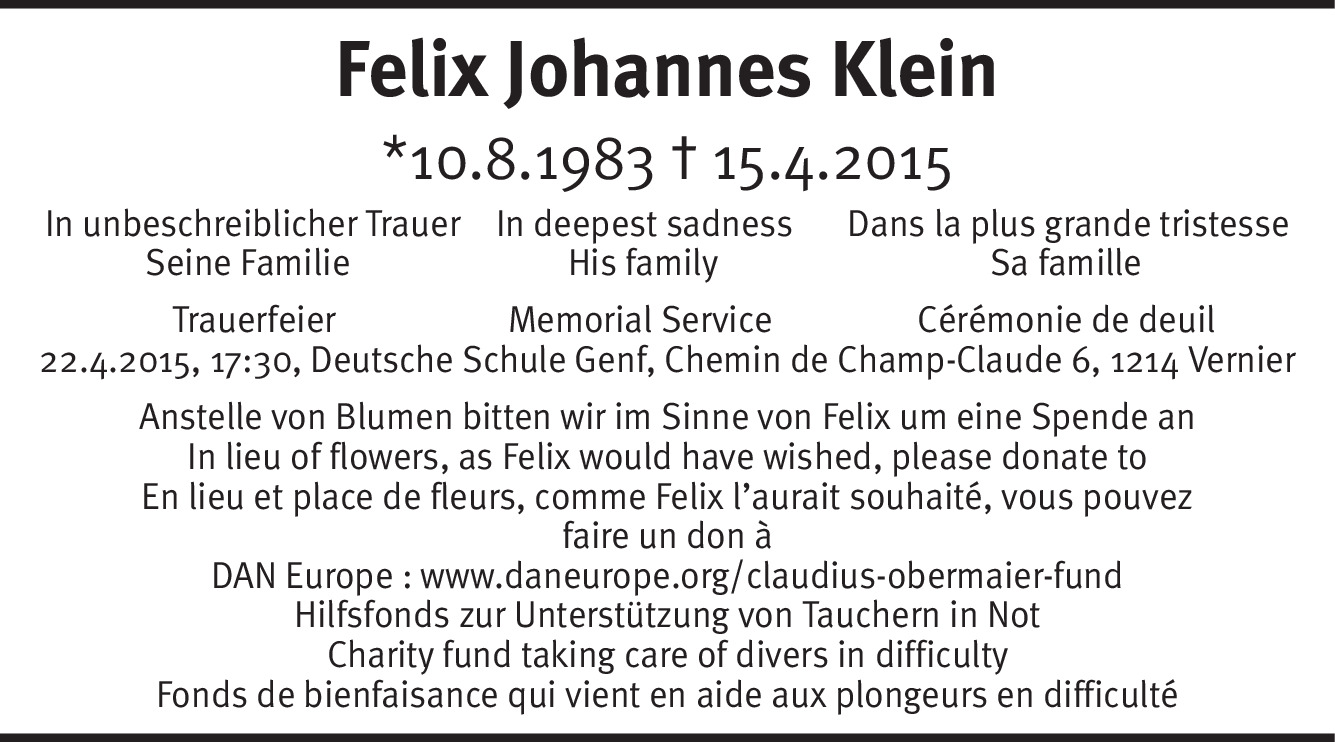 Felix Johannes Klein

*10.8.1983 † 15.4.2015

In unbeschreiblicher Trauer
Seine Familie

In deepest sadness
His family

Dans la plus grande tristesse
Sa famille

Trauerfeier

Memorial Service

Cérémonie de deuil

22.4.2015, 17:30, Deutsche Schule Genf, Chemin de Champ-Claude 6, 1214 Vernier

Anstelle von Blumen bitten wir im Sinne von Felix um eine Spende an
In lieu of flowers, as Felix would have wished, please donate to
En lieu et place de fleurs, comme Felix l'aurait souhaité, vous pouvez faire un don à
DAN Europe : www.daneurope.org/claudius-obermaier-fund
Hilfsfonds zur Unterstützung von Tauchern in Not
Charity fund taking care of divers in difficulty
Fonds de bienfaisance qui vient en aide aux plongeurs en difficulté